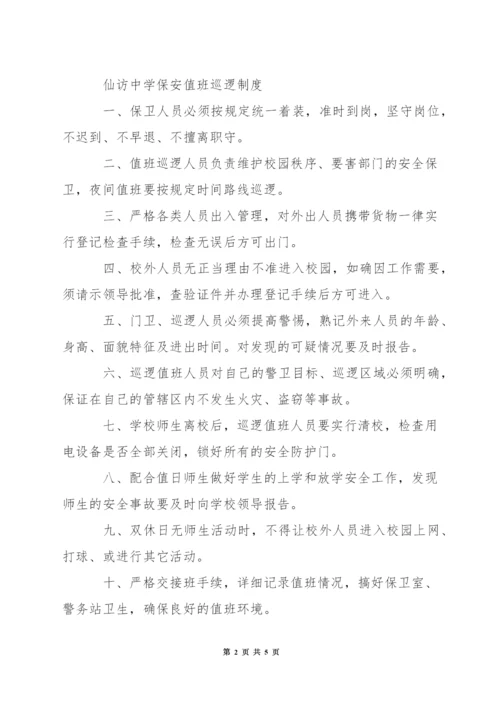 仙访中学保安值班巡逻制度

一、保卫人员必须按规定统一着装，准时到岗，坚守岗位，不迟到、不早退、不擅离职守。

二、值班巡逻人员负责维护校园秩序、要害部门的安全保卫，夜间值班要按规定时间路线巡逻。

三、严格各类人员出入管理，对外出人员携带货物一律实行登记检查手续，检查无误后方可出门。

四、校外人员无正当理由不准进入校园，如确因工作需要，须请示领导批准，查验证件并办理登记手续后方可进入。

五、门卫、巡逻人员必须提高警惕，熟记外来人员的年龄、身高、面貌特征及进出时间。对发现的可疑情况要及时报告。

六、巡逻值班人员对自己的警卫目标、巡逻区域必须明确，保证在自己的管辖区内不发生火灾、盗窃等事故。

七、学校师生离校后，巡逻值班人员要实行清校，检查用电设备是否全部关闭，锁好所有的安全防护门。

八、配合值日师生做好学生的上学和放学安全工作，发现师生的安全事故要及时向学校领导报告。

九、双休日无师生活动时，不得让校外人员进入校园上网、打球、或进行其它活动。

十、严格交接班手续，详细记录值班情况，搞好保卫室、警务站卫生，确保良好的值班环境。

第 2 页 共 5 页